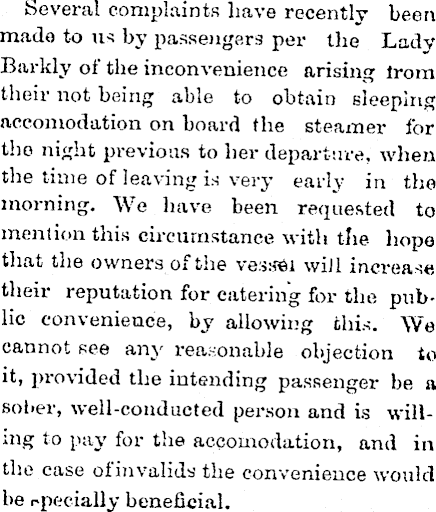 Several complaints have recently been made to us by passengers per the Lady Barkly of the inconvenience arising from their not being able to obtain sleeping accomodation on board the steamer for the night previous to her departure, when the time of leaving is very early in the morning. We have been requested to mention this circumstance with the hope that the owners of the vessel will increase their reputation for catering for the public convenience, by allowing this. We cannot see any reasonable objection to it, provided the intending passenger be a sober, well-conducted person and is willing to pay for the accomodation, and in the case of invalids the convenience would be specially beneficial.